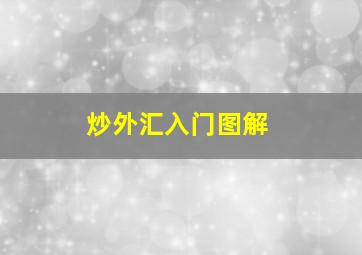 炒外汇入门图解